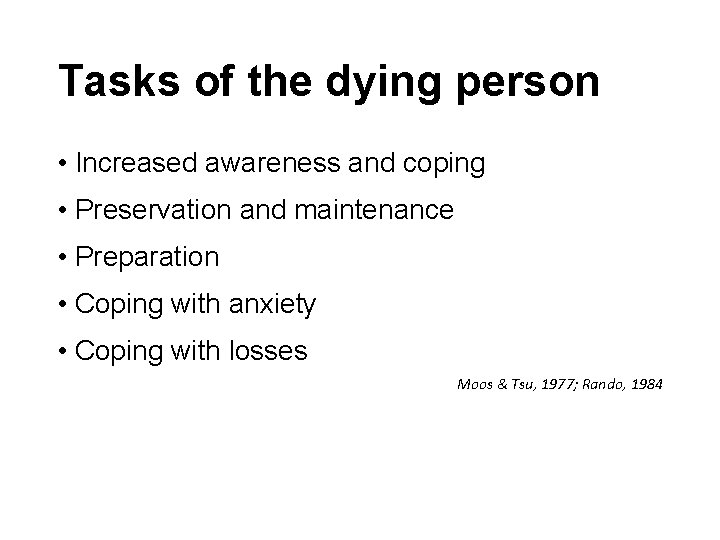 Tasks of the dying person

• Increased awareness and coping
• Preservation and maintenance
• Preparation
• Coping with anxiety
• Coping with losses

Moos & Tsu, 1977; Rando, 1984